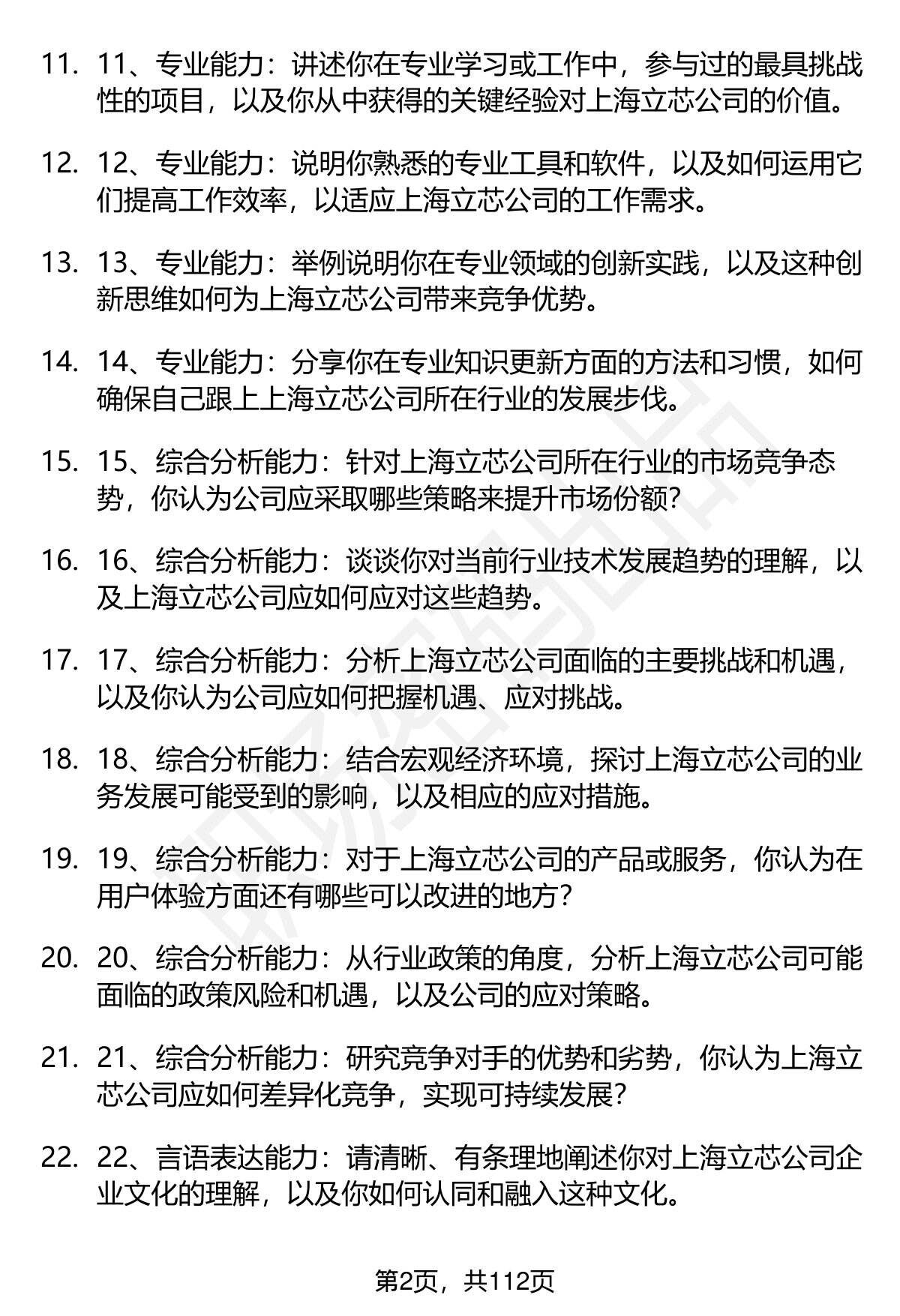 11. 11、专业能力：讲述你在专业学习或工作中，参与过的最具挑战性的项目，以及你从中获得的关键经验对上海立芯公司的价值。

12. 12、专业能力：说明你熟悉的专业工具和软件，以及如何运用它们提高工作效率，以适应上海立芯公司的工作需求。

13. 13、专业能力：举例说明你在专业领域的创新实践，以及这种创新思维如何为上海立芯公司带来竞争优势。

14. 14、专业能力：分享你在专业知识更新方面的方法和习惯，如何确保自己跟上上海立芯公司所在行业的发展步伐。

15. 15、综合分析能力：针对上海立芯公司所在行业的市场竞争态势，你认为公司应采取哪些策略来提升市场份额？

16. 16、综合分析能力：谈谈你对当前行业技术发展趋势的理解，以及上海立芯公司应如何应对这些趋势。

17. 17、综合分析能力：分析上海立芯公司面临的主要挑战和机遇，以及你认为公司应如何把握机遇、应对挑战。

18. 18、综合分析能力：结合宏观经济环境，探讨上海立芯公司的业务发展可能受到的影响，以及相应的应对措施。

19. 19、综合分析能力：对于上海立芯公司的产品或服务，你认为在用户体验方面还有哪些可以改进的地方？

20. 20、综合分析能力：从行业政策的角度，分析上海立芯公司可能面临的政策风险和机遇，以及公司的应对策略。

21. 21、综合分析能力：研究竞争对手的优势和劣势，你认为上海立芯公司应如何差异化竞争，实现可持续发展？

22. 22、言语表达能力：请清晰、有条理地阐述你对上海立芯公司企业文化的理解，以及你如何认同和融入这种文化。

第2页，共112页